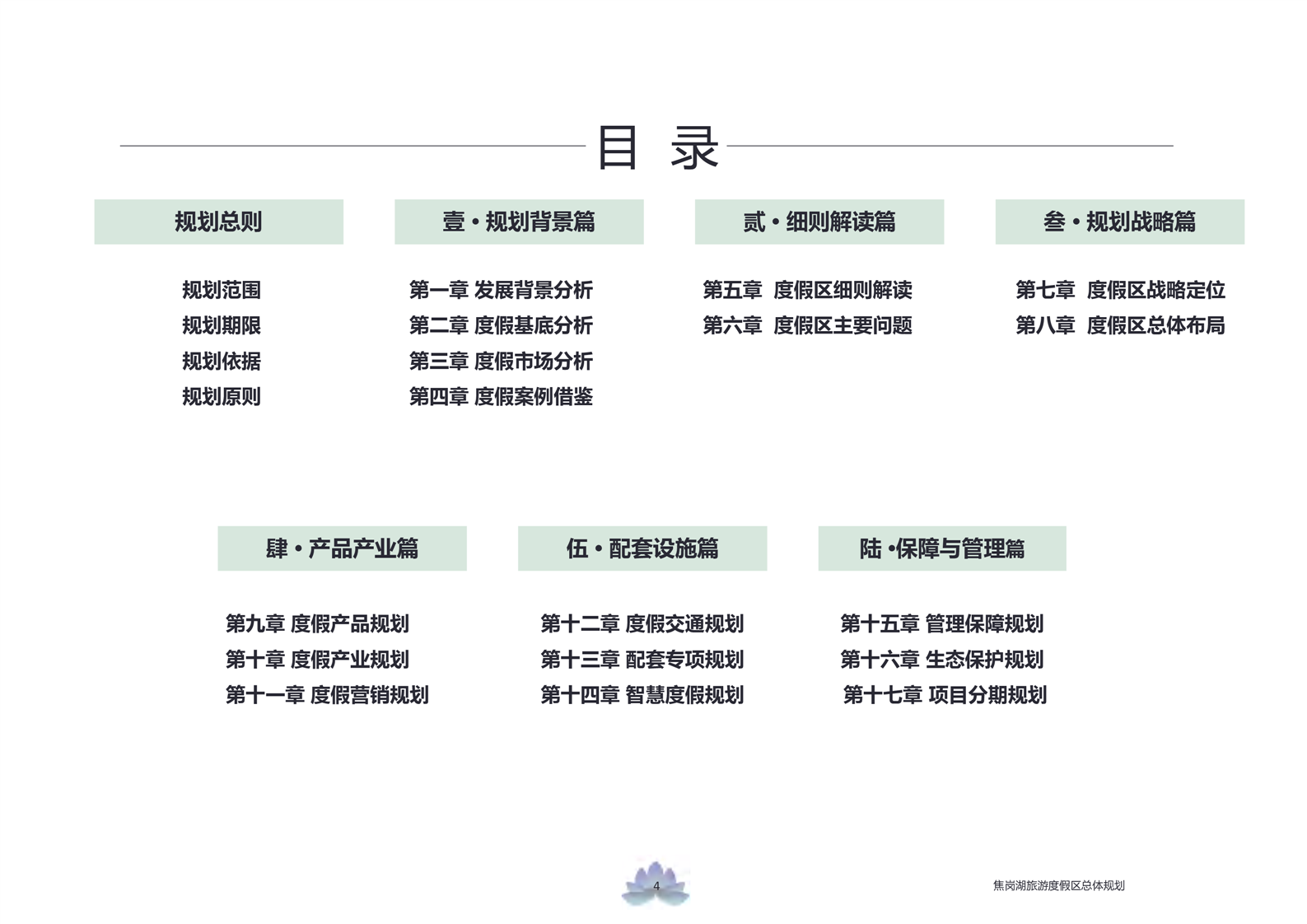 目 录

规划总则

规划范围
规划期限
规划依据
规划原则

壹 • 规划背景篇

第一章 发展背景分析
第二章 度假基底分析
第三章 度假市场分析
第四章 度假案例借鉴

贰 • 细则解读篇

第五章 度假区细则解读
第六章 度假区主要问题

叁 • 规划战略篇

第七章 度假区战略定位
第八章 度假区总体布局

肆 • 产品产业篇

第九章 度假产品规划
第十章 度假产业规划
第十一章 度假营销规划

伍 • 配套设施篇

第十二章 度假交通规划
第十三章 配套专项规划
第十四章 智慧度假规划

陆 •保障与管理篇

第十五章 管理保障规划
第十六章 生态保护规划
第十七章 项目分期规划

4

焦岗湖旅游度假区总体规划